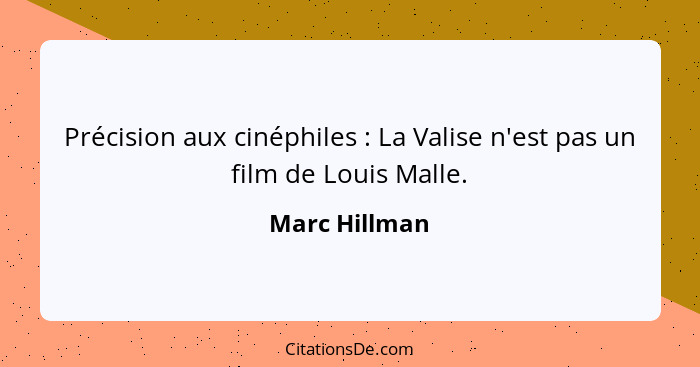 Précision aux cinéphiles : La Valise n'est pas un film de Louis Malle.

Marc Hillman

CitationsDe.com